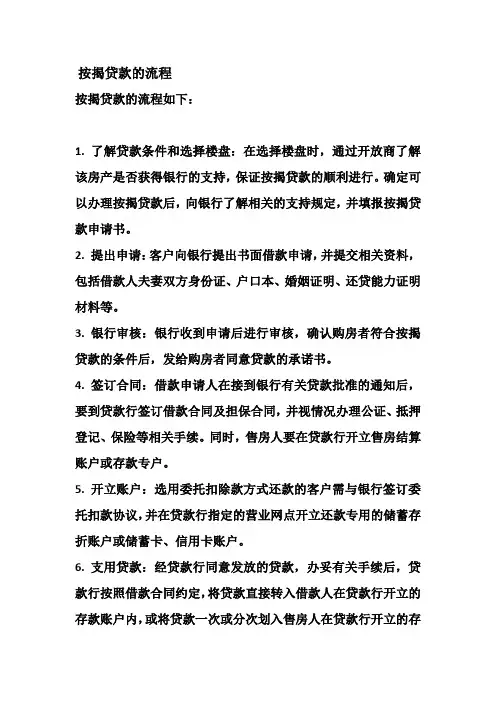 按揭贷款的流程

按揭贷款的流程如下：

1. 了解贷款条件和选择楼盘：在选择楼盘时，通过开放商了解该房产是否获得银行的支持，保证按揭贷款的顺利进行。确定可以办理按揭贷款后，向银行了解相关的支持规定，并填报按揭贷款申请书。

2. 提出申请：客户向银行提出书面借款申请，并提交相关资料，包括借款人夫妻双方身份证、户口本、婚姻证明、还贷能力证明材料等。

3. 银行审核：银行收到申请后进行审核，确认购房者符合按揭贷款的条件后，发给购房者同意贷款的承诺书。

4. 签订合同：借款申请人在接到银行有关贷款批准的通知后，要到贷款行签订借款合同及担保合同，并视情况办理公证、抵押登记、保险等相关手续。同时，售房人要在贷款行开立售房结算账户或存款专户。

5. 开立账户：选用委托扣除款方式还款的客户需与银行签订委托扣款协议，并在贷款行指定的营业网点开立还款专用的储蓄存折账户或储蓄卡、信用卡账户。

6. 支用贷款：经贷款行同意发放的贷款，办妥有关手续后，贷款行按照借款合同约定，将贷款直接转入借款人在贷款行开立的存款账户内，或将贷款一次或分次划入售房人在贷款行开立的存